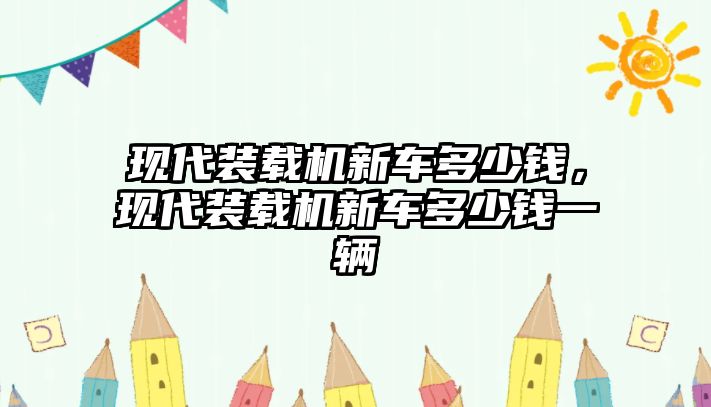 现代装载机新车多少钱，现代装载机新车多少钱一辆